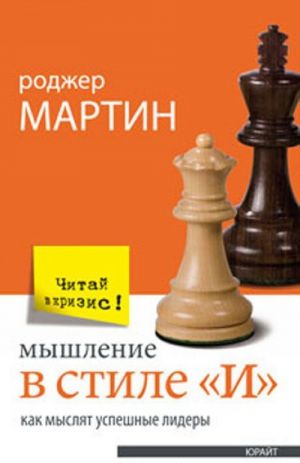 роджер
МАРТИН

Читай в кризис!

мышление
в стиле «И»

как мыслят успешные лидеры

ЮРАЙТ